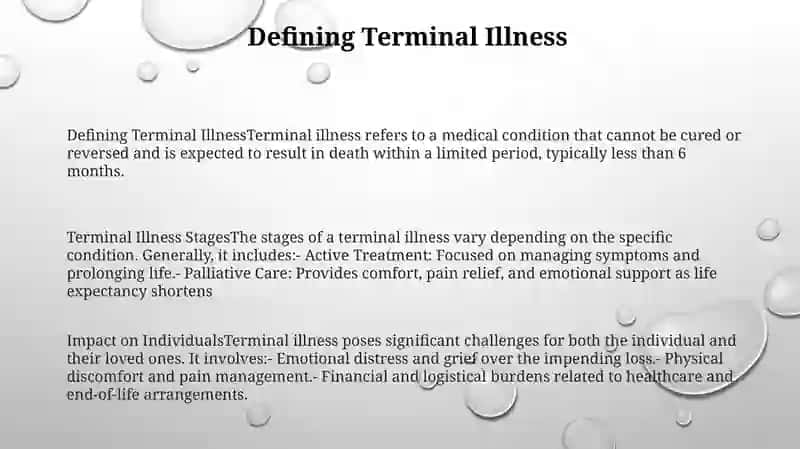 Defining Terminal Illness

Defining Terminal IllnessTerminal illness refers to a medical condition that cannot be cured or reversed and is expected to result in death within a limited period, typically less than 6 months.

Terminal Illness StagesThe stages of a terminal illness vary depending on the specific condition. Generally, it includes:- Active Treatment: Focused on managing symptoms and prolonging life.- Palliative Care: Provides comfort, pain relief, and emotional support as life expectancy shortens

Impact on IndividualsTerminal illness poses significant challenges for both the individual and their loved ones. It involves:- Emotional distress and grief over the impending loss.- Physical discomfort and pain management.- Financial and logistical burdens related to healthcare and end-of-life arrangements.